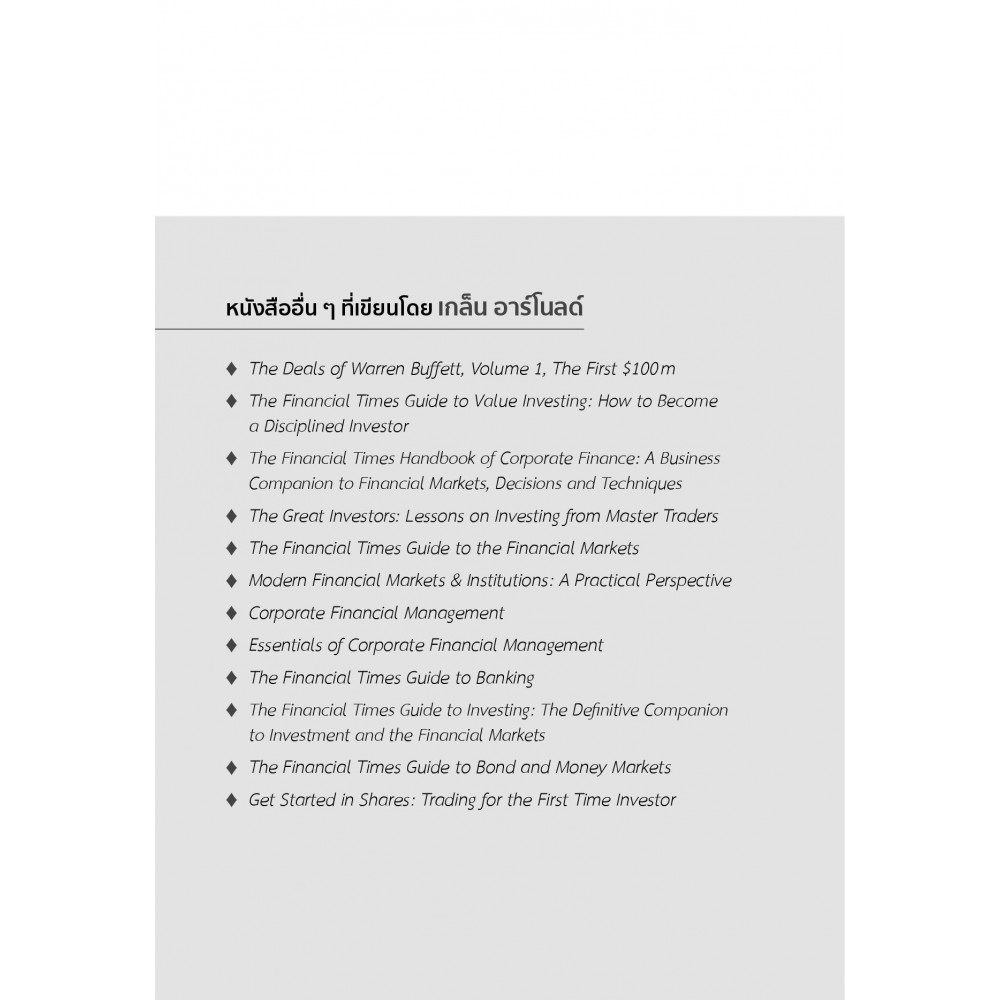 หนังสืออื่น ๆ ที่เขียนโดย เกล็น อาร์โนลด์

♦ The Deals of Warren Buffett, Volume 1, The First \$100m
♦ The Financial Times Guide to Value Investing: How to Become a Disciplined Investor
♦ The Financial Times Handbook of Corporate Finance: A Business Companion to Financial Markets, Decisions and Techniques
♦ The Great Investors: Lessons on Investing from Master Traders
♦ The Financial Times Guide to the Financial Markets
♦ Modern Financial Markets & Institutions: A Practical Perspective
♦ Corporate Financial Management
♦ Essentials of Corporate Financial Management
♦ The Financial Times Guide to Banking
♦ The Financial Times Guide to Investing: The Definitive Companion to Investment and the Financial Markets
♦ The Financial Times Guide to Bond and Money Markets
♦ Get Started in Shares: Trading for the First Time Investor